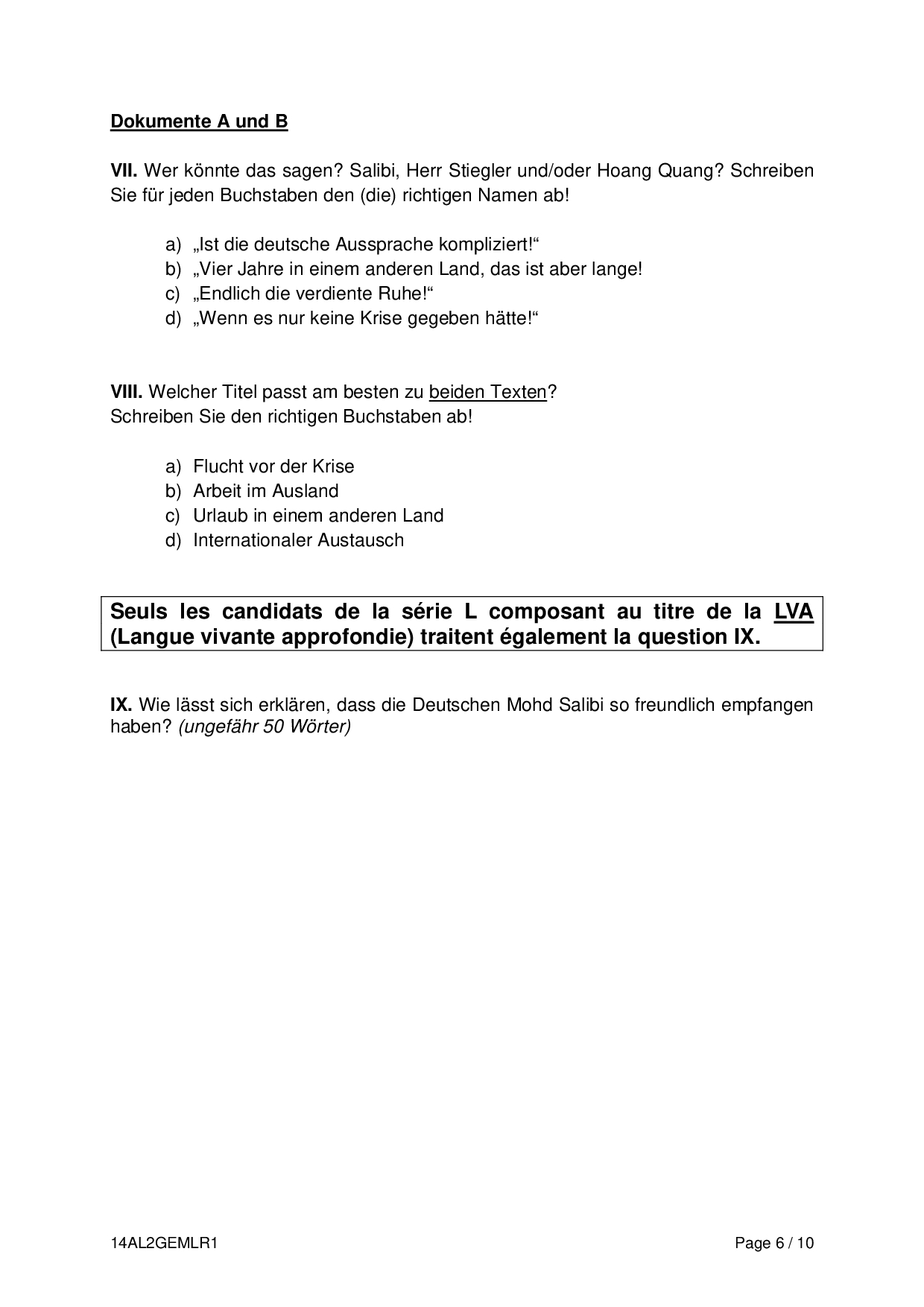 Dokumente A und B

VII. Wer könnte das sagen? Salibi, Herr Stiegler und/oder Hoang Quang? Schreiben Sie für jeden Buchstaben den (die) richtigen Namen ab!

a) „Ist die deutsche Aussprache kompliziert!“
b) „Vier Jahre in einem anderen Land, das ist aber lange!
c) „Endlich die verdiente Ruhe!“
d) „Wenn es nur keine Krise gegeben hätte!“

VIII. Welcher Titel passt am besten zu beiden Texten?
Schreiben Sie den richtigen Buchstaben ab!

a) Flucht vor der Krise
b) Arbeit im Ausland
c) Urlaub in einem anderen Land
d) Internationaler Austausch

Seuls les candidats de la série L composant au titre de la LVA (Langue vivante approfondie) traitent également la question IX.

IX. Wie lässt sich erklären, dass die Deutschen Mohd Salibi so freundlich empfangen haben? (ungefähr 50 Wörter)

14AL2GEMLR1

Page 6 / 10